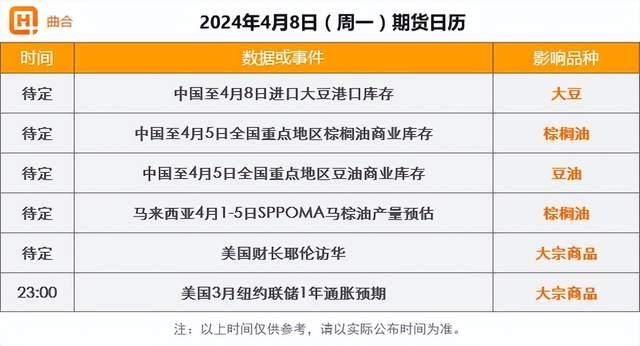 曲合

2024年4月8日（周一）期货日历

| 时间 | 数据或事件 | 影响品种 |
|---|---|---|
| 待定 | 中国至4月8日进口大豆港口库存 | 大豆 |
| 待定 | 中国至4月5日全国重点地区棕榈油商业库存 | 棕榈油 |
| 待定 | 中国至4月5日全国重点地区豆油商业库存 | 豆油 |
| 待定 | 马来西亚4月1-5日SPPOMA马棕油产量预估 | 棕榈油 |
| 待定 | 美国财长耶伦访华 | 大宗商品 |
| 23:00 | 美国3月纽约联储1年通胀预期 | 大宗商品 |

注：以上时间仅供参考，请以实际公布时间为准。